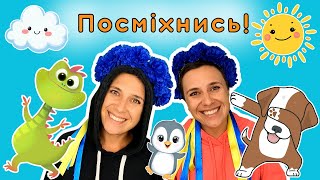 Посміхнись!